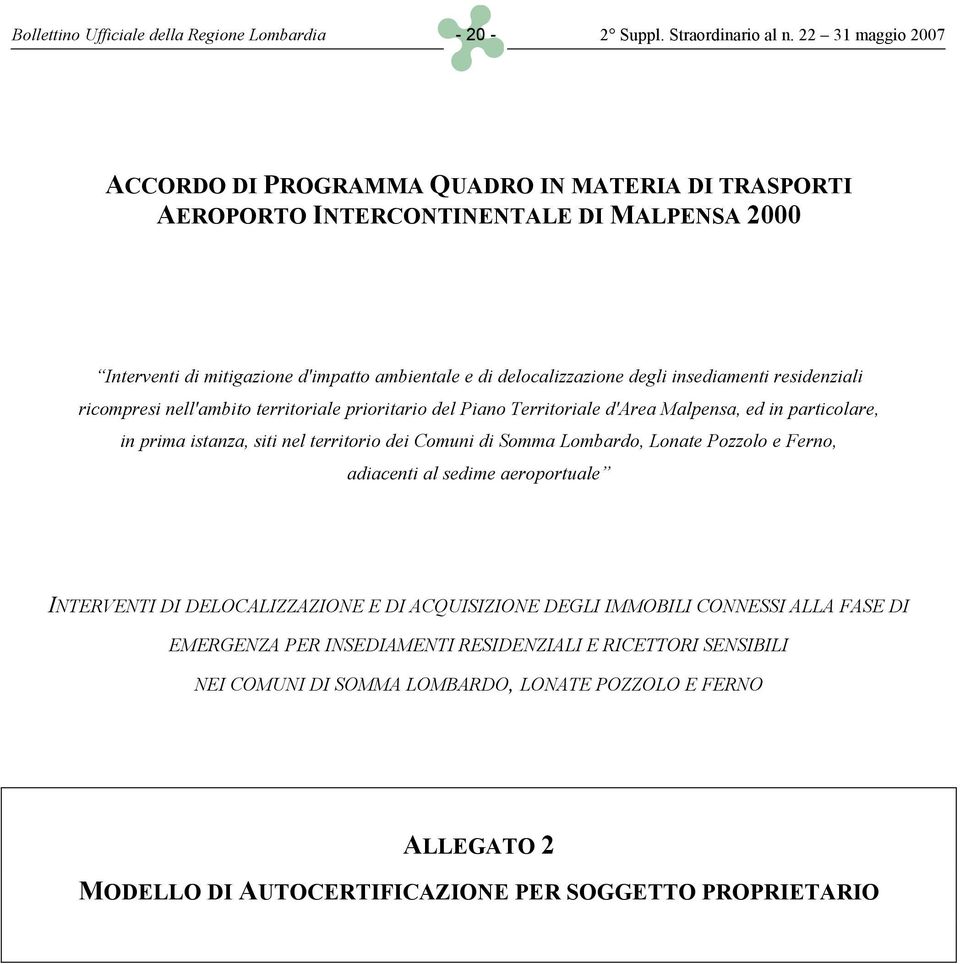 Bollettino Ufficiale della Regione Lombardia - 20 - 2° Suppl. Straordinario al n. 22 – 31 maggio 2007

ACCORDO DI PROGRAMMA QUADRO IN MATERIA DI TRASPORTI
AEROPORTO INTERCONTINENTALE DI MALPENSA 2000

“Interventi di mitigazione d'impatto ambientale e di delocalizzazione degli insediamenti residenziali ricompresi nell'ambito territoriale prioritario del Piano Territoriale d'Area Malpensa, ed in particolare, in prima istanza, siti nel territorio dei Comuni di Somma Lombardo, Lonate Pozzolo e Ferno, adiacenti al sedime aeroportuale”

INTERVENTI DI DELOCALIZZAZIONE E DI ACQUISIZIONE DEGLI IMMOBILI CONNESSI ALLA FASE DI EMERGENZA PER INSEDIAMENTI RESIDENZIALI E RICETTORI SENSIBILI NEI COMUNI DI SOMMA LOMBARDO, LONATE POZZOLO E FERNO

ALLEGATO 2
MODELLO DI AUTOCERTIFICAZIONE PER SOGGETTO PROPRIETARIO